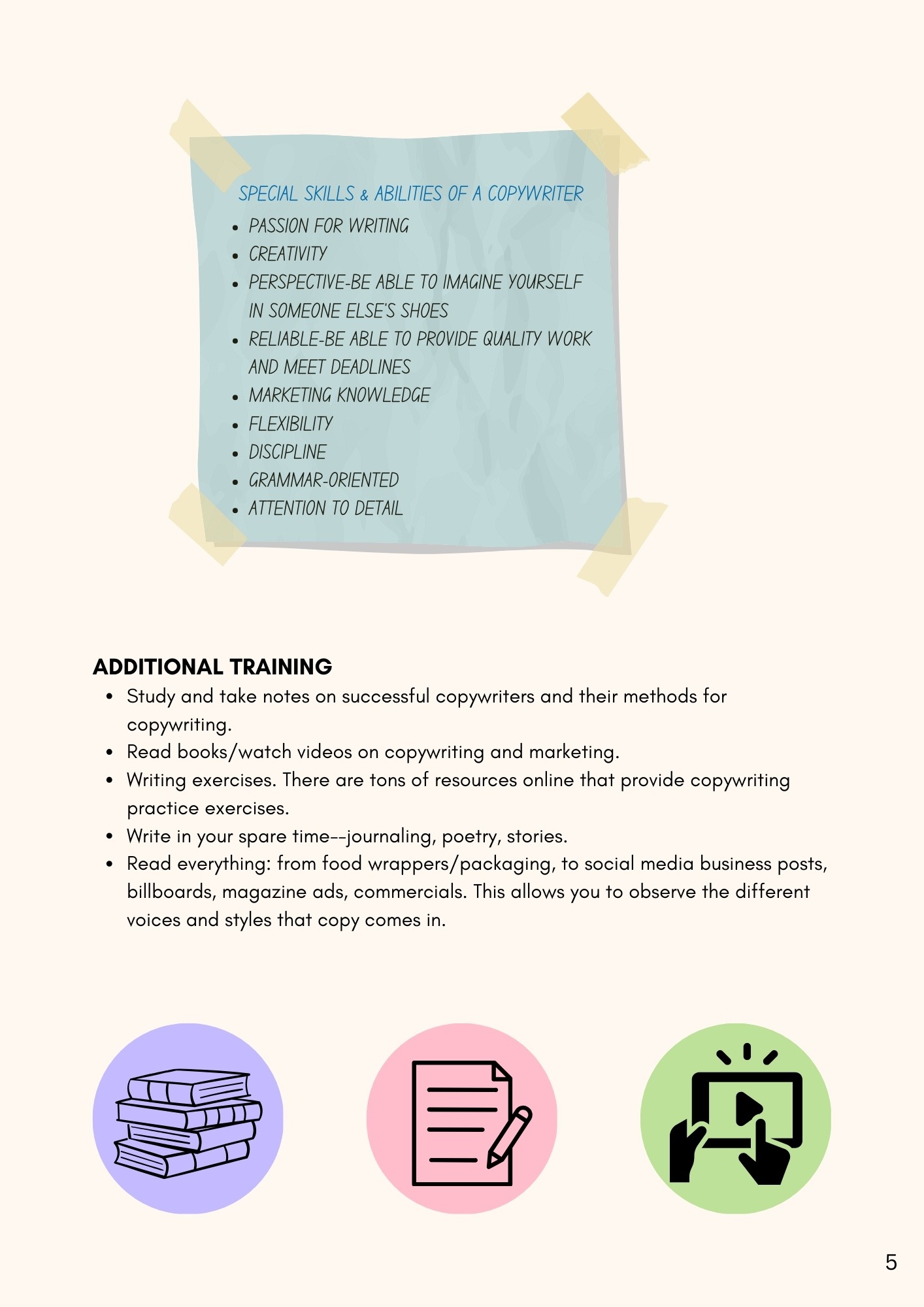 SPECIAL SKILLS & ABILITIES OF A COPYWRITER

- PASSION FOR WRITING
- CREATIVITY
- PERSPECTIVE-BE ABLE TO IMAGINE YOURSELF IN SOMEONE ELSE'S SHOES
- RELIABLE-BE ABLE TO PROVIDE QUALITY WORK AND MEET DEADLINES
- MARKETING KNOWLEDGE
- FLEXIBILITY
- DISCIPLINE
- GRAMMAR-ORIENTED
- ATTENTION TO DETAIL

ADDITIONAL TRAINING

- Study and take notes on successful copywriters and their methods for copywriting.
- Read books/watch videos on copywriting and marketing.
- Writing exercises. There are tons of resources online that provide copywriting practice exercises.
- Write in your spare time--journaling, poetry, stories.
- Read everything: from food wrappers/packaging, to social media business posts, billboards, magazine ads, commercials. This allows you to observe the different voices and styles that copy comes in.

5